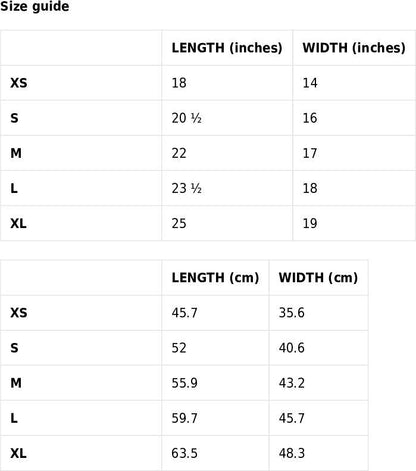 Size guide

|  | LENGTH (inches) | WIDTH (inches) |
|---|---|---|
| XS | 18 | 14 |
| S | 20 ½ | 16 |
| M | 22 | 17 |
| L | 23 ½ | 18 |
| XL | 25 | 19 |

|  | LENGTH (cm) | WIDTH (cm) |
|---|---|---|
| XS | 45.7 | 35.6 |
| S | 52 | 40.6 |
| M | 55.9 | 43.2 |
| L | 59.7 | 45.7 |
| XL | 63.5 | 48.3 |